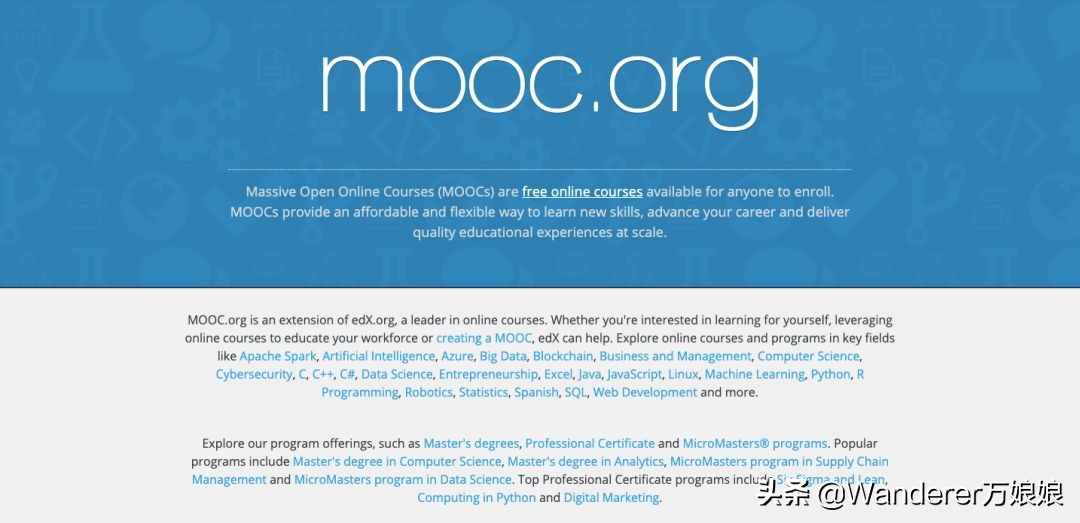 mooc.org

Massive Open Online Courses (MOOCs) are free online courses available for anyone to enroll. MOOCs provide an affordable and flexible way to learn new skills, advance your career and deliver quality educational experiences at scale.

MOOC.org is an extension of edX.org, a leader in online courses. Whether you're interested in learning for yourself, leveraging online courses to educate your workforce or creating a MOOC, edX can help. Explore online courses and programs in key fields like Apache Spark, Artificial Intelligence, Azure, Big Data, Blockchain, Business and Management, Computer Science, Cybersecurity, C, C++, C#, Data Science, Entrepreneurship, Excel, Java, JavaScript, Linux, Machine Learning, Python, R Programming, Robotics, Statistics, Spanish, SQL, Web Development and more.

Explore our program offerings, such as Master's degrees, Professional Certificate and MicroMasters® programs. Popular programs include Master's degree in Computer Science, Master's degree in Analytics, MicroMasters program in Supply Chain Management and MicroMasters program in Data Science. Top Professional Certificate programs include Six Sigma and Lean, Computing in Python and Digital Marketing.

头条 @Wanderer万娘娘